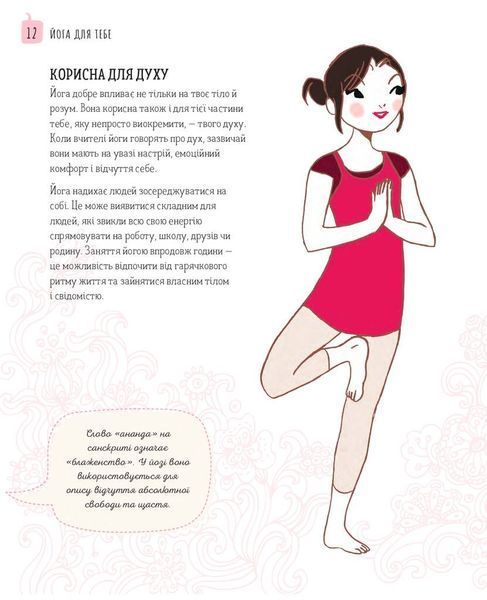 12 ЙОГА ДЛЯ ТЕБЕ

КОРИСНА ДЛЯ ДУХУ

Йога добре впливає не тільки на твоє тіло й розум. Вона корисна також і для тієї частини тебе, яку непросто виокремити, — твого духу. Коли вчителі йоги говорять про дух, зазвичай вони мають на увазі настрій, емоційний комфорт і відчуття себе.

Йога надихає людей зосереджуватися на собі. Це може виявитися складним для людей, які звикли всю свою енергію спрямовувати на роботу, школу, друзів чи родину. Заняття йогою впродовж години — це можливість відпочити від гарячкового ритму життя та зайнятися власним тілом і свідомістю.

Слово «ананда» на санскриті означає «блаженство». У йозі воно використовується для опису відчуття абсолютної свободи та щастя.